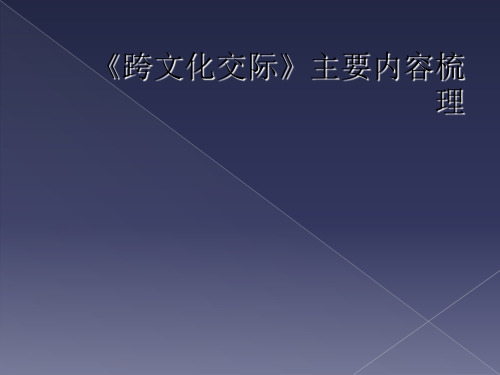 《跨文化交际》主要内容梳理